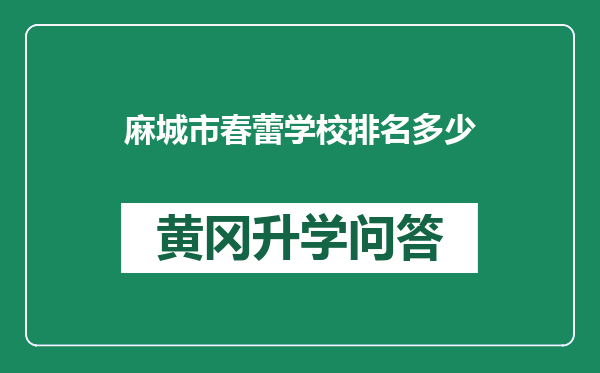 麻城市春蕾学校排名多少

黄冈升学问答